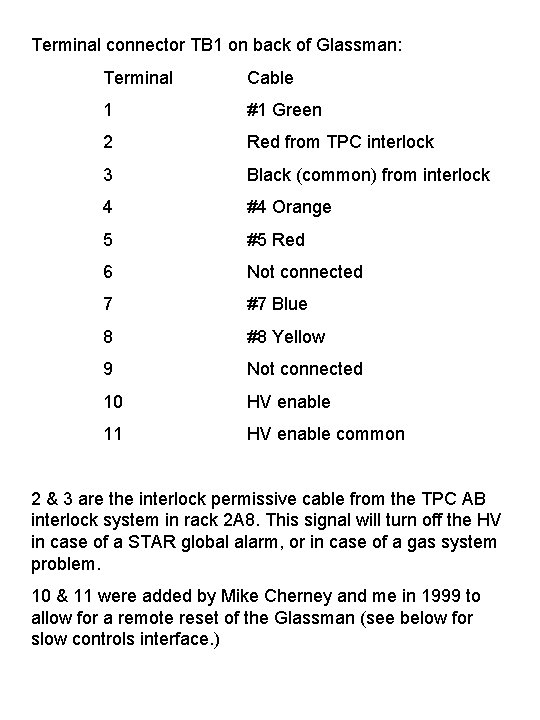 Terminal connector TB1 on back of Glassman:

| Terminal | Cable |
|---|---|
| 1 | #1 Green |
| 2 | Red from TPC interlock |
| 3 | Black (common) from interlock |
| 4 | #4 Orange |
| 5 | #5 Red |
| 6 | Not connected |
| 7 | #7 Blue |
| 8 | #8 Yellow |
| 9 | Not connected |
| 10 | HV enable |
| 11 | HV enable common |

2 & 3 are the interlock permissive cable from the TPC AB interlock system in rack 2A8. This signal will turn off the HV in case of a STAR global alarm, or in case of a gas system problem.

10 & 11 were added by Mike Cherney and me in 1999 to allow for a remote reset of the Glassman (see below for slow controls interface.)